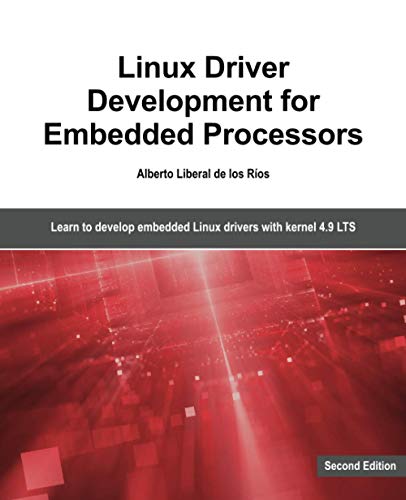 Linux Driver Development for Embedded Processors

Alberto Liberal de los Ríos

Learn to develop embedded Linux drivers with kernel 4.9 LTS

Second Edition